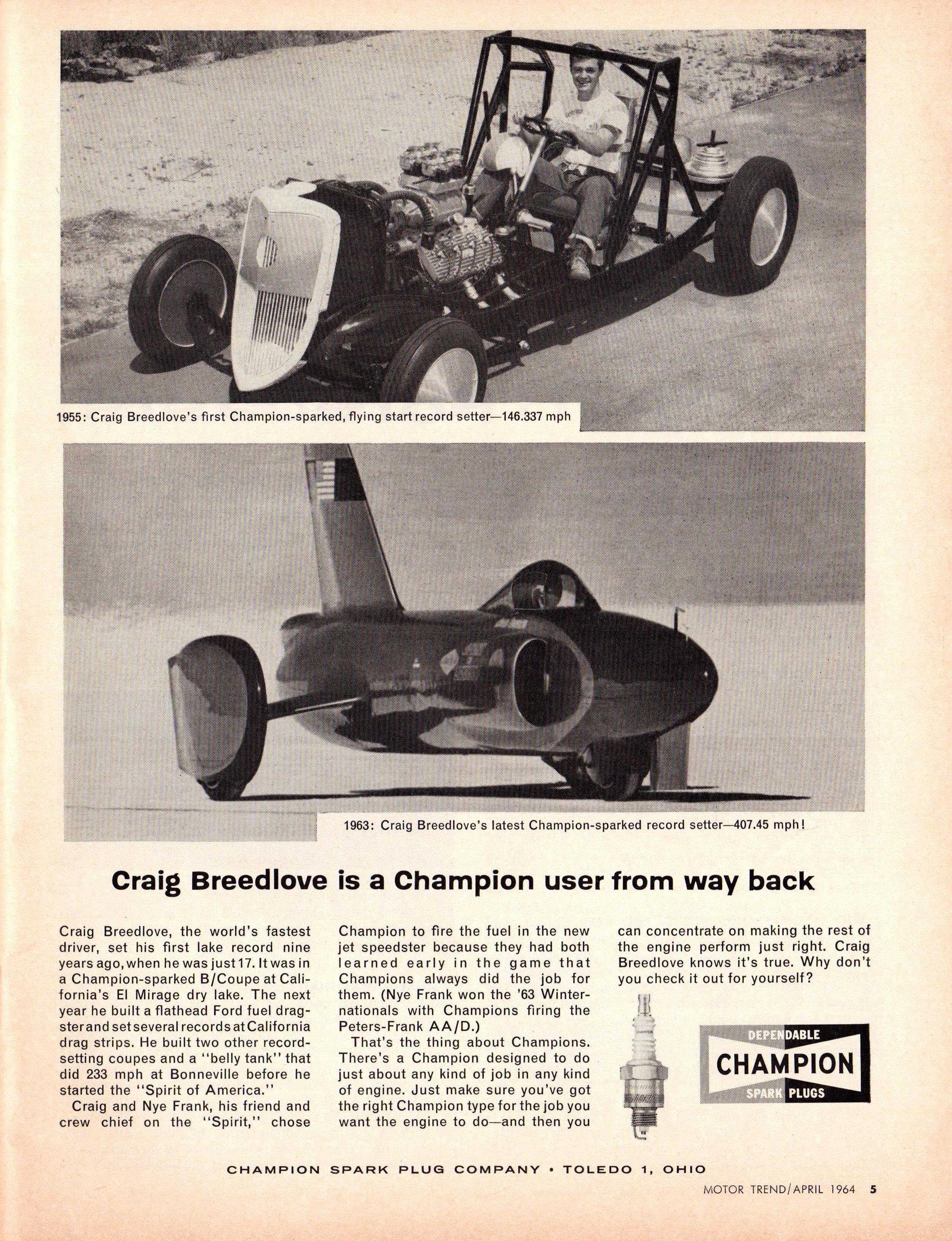 1955: Craig Breedlove's first Champion-sparked, flying start record setter—146.337 mph

1963: Craig Breedlove's latest Champion-sparked record setter—407.45 mph!

Craig Breedlove is a Champion user from way back

Craig Breedlove, the world's fastest driver, set his first lake record nine years ago, when he was just 17. It was in a Champion-sparked B/Coupe at California's El Mirage dry lake. The next year he built a flathead Ford fuel dragster and set several records at California drag strips. He built two other record-setting coupes and a "belly tank" that did 233 mph at Bonneville before he started the "Spirit of America."

Craig and Nye Frank, his friend and crew chief on the "Spirit," chose Champion to fire the fuel in the new jet speedster because they had both learned early in the game that Champions always did the job for them. (Nye Frank won the '63 Winternationals with Champions firing the Peters-Frank AA/D.)

That's the thing about Champions. There's a Champion designed to do just about any kind of job in any kind of engine. Just make sure you've got the right Champion type for the job you want the engine to do—and then you can concentrate on making the rest of the engine perform just right. Craig Breedlove knows it's true. Why don't you check it out for yourself?

DEPENDABLE CHAMPION SPARK PLUGS

CHAMPION SPARK PLUG COMPANY • TOLEDO 1, OHIO

MOTOR TREND/APRIL 1964 5